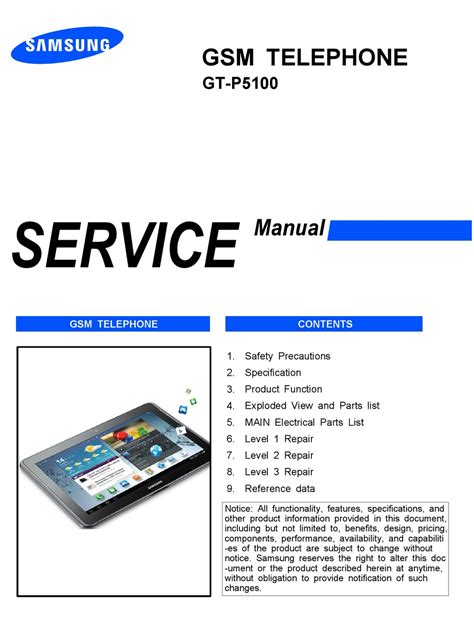 SAMSUNG

GSM TELEPHONE
GT-P5100

SERVICE Manual

GSM TELEPHONE

CONTENTS

1. Safety Precautions
2. Specification
3. Product Function
4. Exploded View and Parts list
5. MAIN Electrical Parts List
6. Level 1 Repair
7. Level 2 Repair
8. Level 3 Repair
9. Reference data

Notice: All functionality, features, specifications, and other product information provided in this document, including but not limited to, benefits, design, pricing, components, performance, availability, and capabiliti -es of the product are subject to change without notice. Samsung reserves the right to alter this doc -ument or the product described herein at anytime, without obligation to provide notification of such changes.